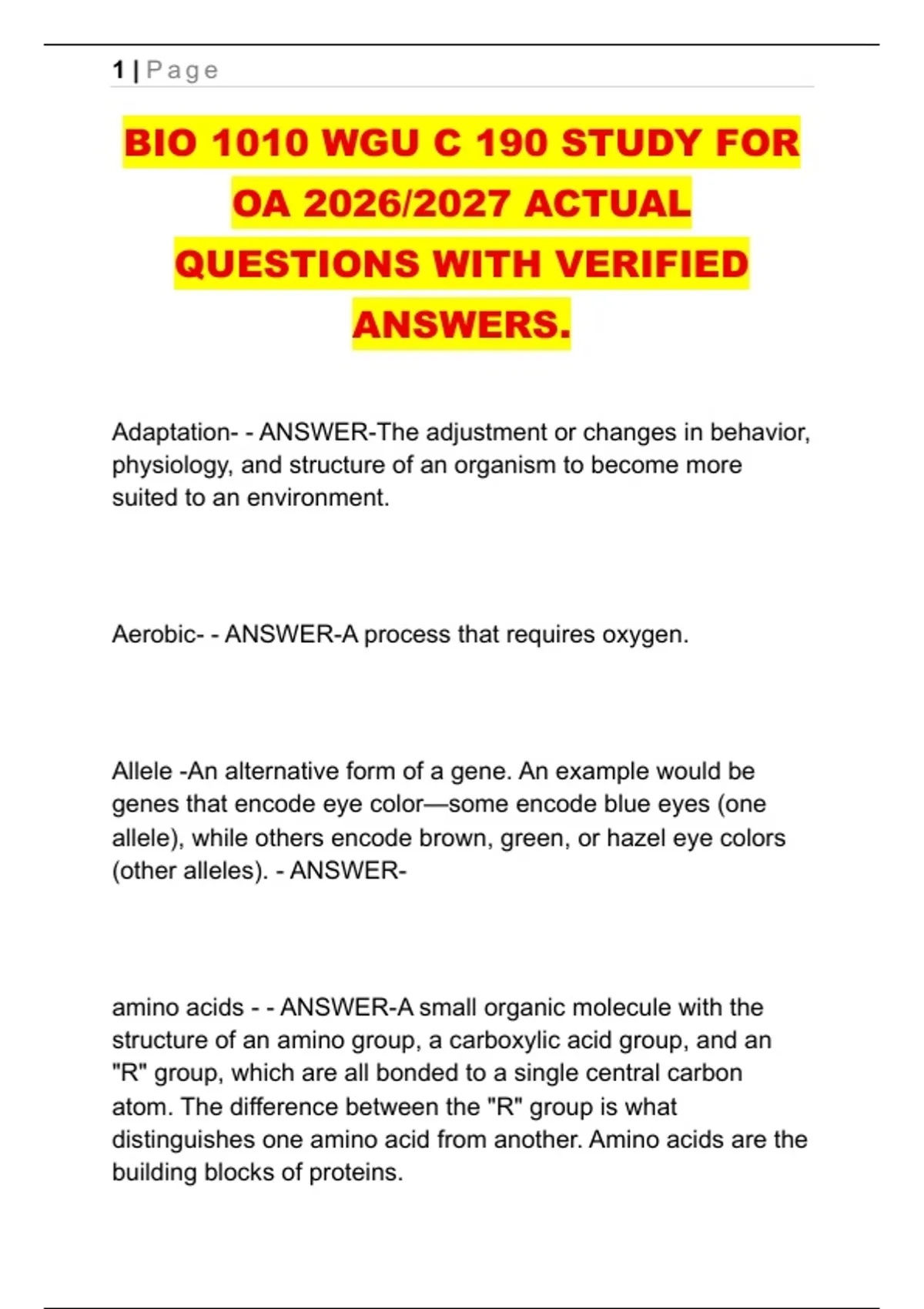 1 | Page

BIO 1010 WGU C 190 STUDY FOR OA 2026/2027 ACTUAL QUESTIONS WITH VERIFIED ANSWERS.

Adaptation- - ANSWER-The adjustment or changes in behavior, physiology, and structure of an organism to become more suited to an environment.

Aerobic- - ANSWER-A process that requires oxygen.

Allele -An alternative form of a gene. An example would be genes that encode eye color—some encode blue eyes (one allele), while others encode brown, green, or hazel eye colors (other alleles). - ANSWER-

amino acids - - ANSWER-A small organic molecule with the structure of an amino group, a carboxylic acid group, and an "R" group, which are all bonded to a single central carbon atom. The difference between the "R" group is what distinguishes one amino acid from another. Amino acids are the building blocks of proteins.